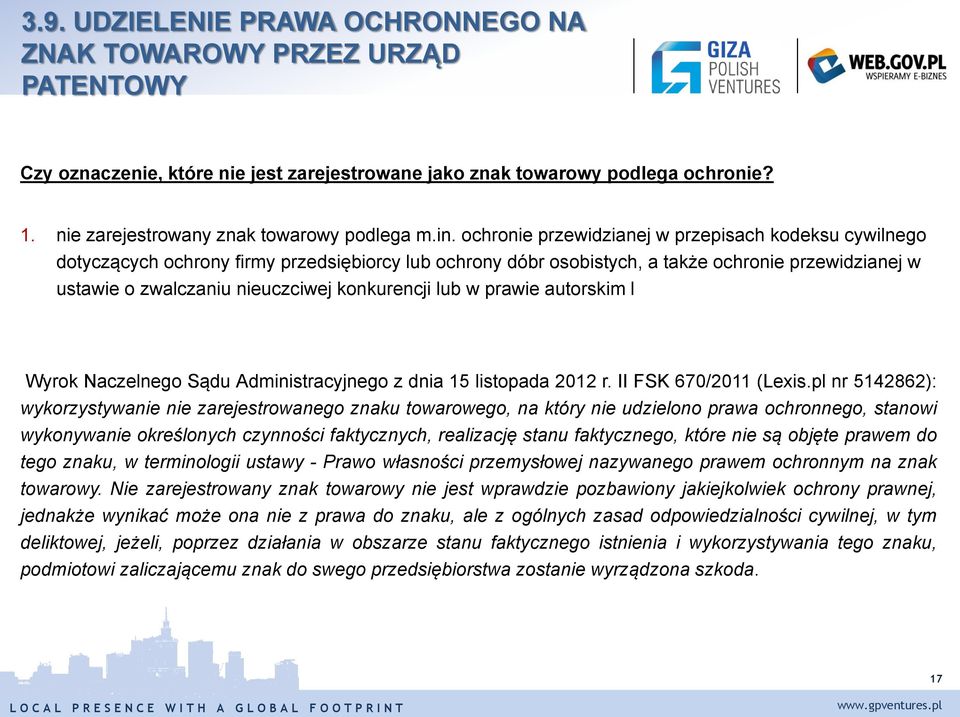 3.9. UDZIELENIE PRAWA OCHRONNEGO NA ZNAK TOWAROWY PRZEZ URZĄD PATENTOWY

GIZA POLISH VENTURES

WEB.GOV.PL WSPIERAMY E-BIZNES

Czy oznaczenie, które nie jest zarejestrowane jako znak towarowy podlega ochronie?

1. nie zarejestrowany znak towarowy podlega m.in. ochronie przewidzianej w przepisach kodeksu cywilnego dotyczących ochrony firmy przedsiębiorcy lub ochrony dóbr osobistych, a także ochronie przewidzianej w ustawie o zwalczaniu nieuczciwej konkurencji lub w prawie autorskim l

Wyrok Naczelnego Sądu Administracyjnego z dnia 15 listopada 2012 r. II FSK 670/2011 (Lexis.pl nr 5142862): wykorzystywanie nie zarejestrowanego znaku towarowego, na który nie udzielono prawa ochronnego, stanowi wykonywanie określonych czynności faktycznych, realizację stanu faktycznego, które nie są objęte prawem do tego znaku, w terminologii ustawy - Prawo własności przemysłowej nazywanego prawem ochronnym na znak towarowy. Nie zarejestrowany znak towarowy nie jest wprawdzie pozbawiony jakiejkolwiek ochrony prawnej, jednakże wynikać może ona nie z prawa do znaku, ale z ogólnych zasad odpowiedzialności cywilnej, w tym deliktowej, jeżeli, poprzez działania w obszarze stanu faktycznego istnienia i wykorzystywania tego znaku, podmiotowi zaliczającemu znak do swego przedsiębiorstwa zostanie wyrządzona szkoda.

17

LOCAL PRESENCE WITH A GLOBAL FOOTPRINT

www.gpventures.pl